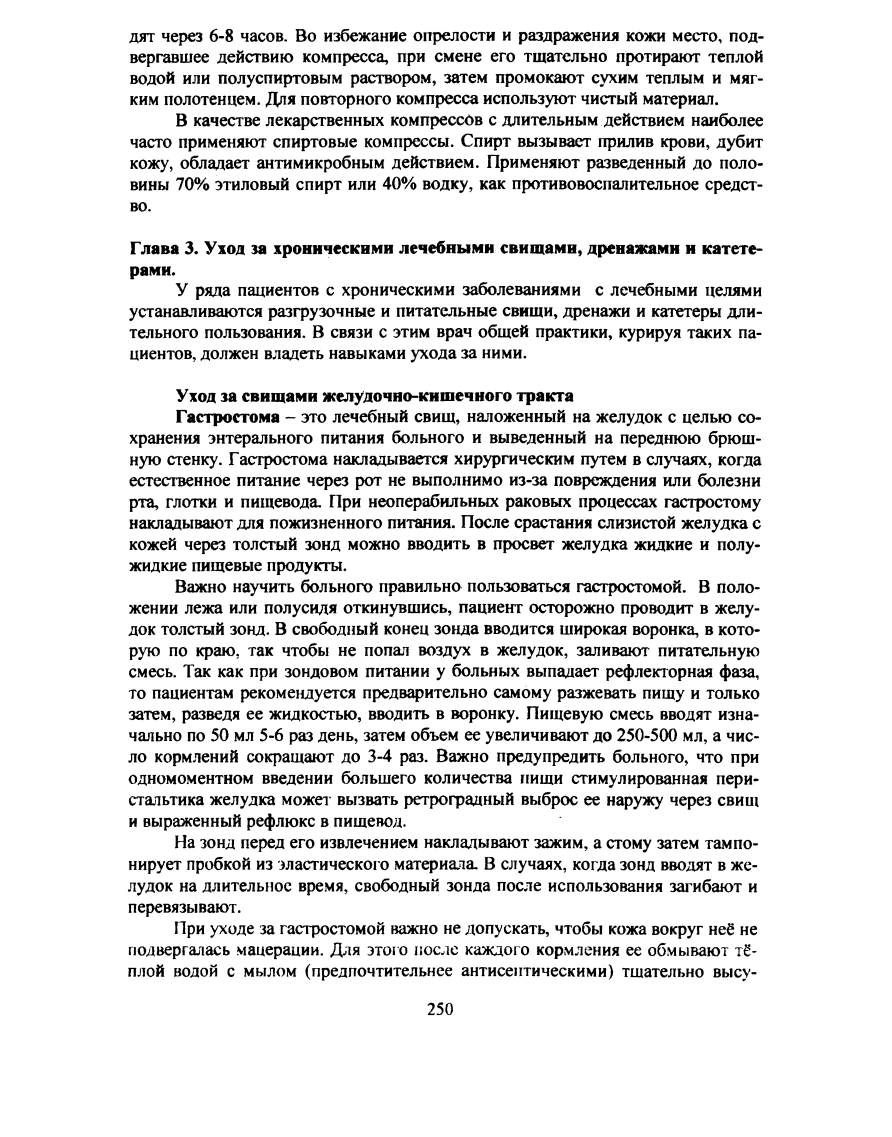 дят через 6-8 часов. Во избежание опрелости и раздражения кожи место, подвергавшее действию компресса, при смене его тщательно протирают теплой водой или полуспиртовым раствором, затем промокают сухим теплым и мягким полотенцем. Для повторного компресса используют чистый материал.

В качестве лекарственных компрессов с длительным действием наиболее часто применяют спиртовые компрессы. Спирт вызывает прилив крови, дубит кожу, обладает антимикробным действием. Применяют разведенный до половины 70% этиловый спирт или 40% водку, как противовоспалительное средство.

Глава 3. Уход за хроническими лечебными свищами, дренажами и катетерами.

У ряда пациентов с хроническими заболеваниями с лечебными целями устанавливаются разгрузочные и питательные свищи, дренажи и катетеры длительного пользования. В связи с этим врач общей практики, курируя таких пациентов, должен владеть навыками ухода за ними.

Уход за свищами желудочно-кишечного тракта

Гастростома – это лечебный свищ, наложенный на желудок с целью сохранения энтерального питания больного и выведенный на переднюю брюшную стенку. Гастростома накладывается хирургическим путем в случаях, когда естественное питание через рот не выполнимо из-за повреждения или болезни рта, глотки и пищевода. При неоперабильных раковых процессах гастростому накладывают для пожизненного питания. После срастания слизистой желудка с кожей через толстый зонд можно вводить в просвет желудка жидкие и полужидкие пищевые продукты.

Важно научить больного правильно пользоваться гастростомой. В положении лежа или полусидя откинувшись, пациент осторожно проводит в желудок толстый зонд. В свободный конец зонда вводится широкая воронка, в которую по краю, так чтобы не попал воздух в желудок, заливают питательную смесь. Так как при зондовом питании у больных выпадает рефлекторная фаза, то пациентам рекомендуется предварительно самому разжевать пищу и только затем, разведя ее жидкостью, вводить в воронку. Пищевую смесь вводят изначально по 50 мл 5-6 раз день, затем объем ее увеличивают до 250-500 мл, а число кормлений сокращают до 3-4 раз. Важно предупредить больного, что при одномоментном введении большего количества пищи стимулированная перистальтика желудка может вызвать ретроградный выброс ее наружу через свищ и выраженный рефлюкс в пищевод.

На зонд перед его извлечением накладывают зажим, а стому затем тампонирует пробкой из эластического материала. В случаях, когда зонд вводят в желудок на длительное время, свободный зонда после использования загибают и перевязывают.

При уходе за гастростомой важно не допускать, чтобы кожа вокруг неё не подвергалась мацерации. Для этого после каждого кормления ее обмывают тёплой водой с мылом (предпочтительнее антисептическими) тщательно высу-

250